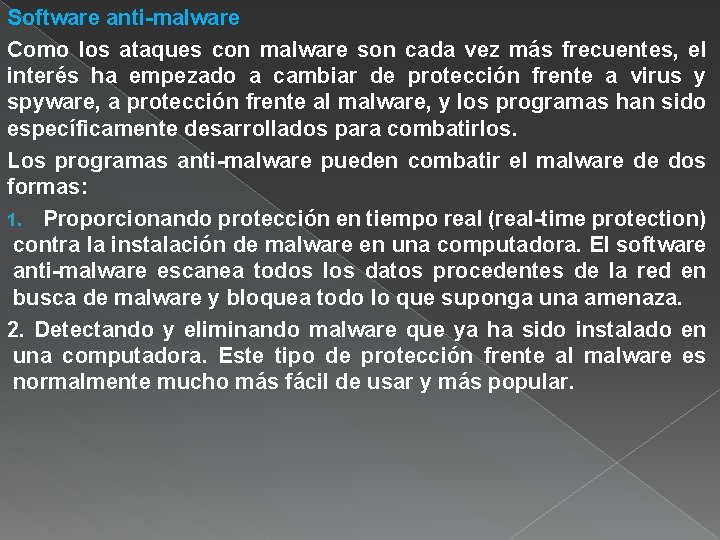 Software anti-malware

Como los ataques con malware son cada vez más frecuentes, el interés ha empezado a cambiar de protección frente a virus y spyware, a protección frente al malware, y los programas han sido específicamente desarrollados para combatirlos.

Los programas anti-malware pueden combatir el malware de dos formas:

1. Proporcionando protección en tiempo real (real-time protection) contra la instalación de malware en una computadora. El software anti-malware escanea todos los datos procedentes de la red en busca de malware y bloquea todo lo que suponga una amenaza.

2. Detectando y eliminando malware que ya ha sido instalado en una computadora. Este tipo de protección frente al malware es normalmente mucho más fácil de usar y más popular.